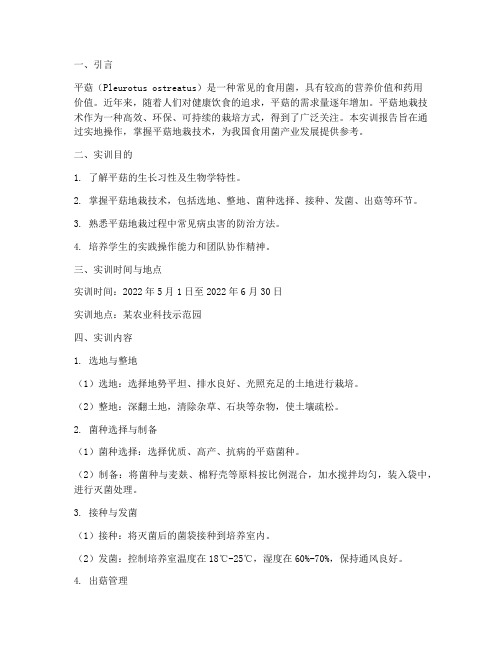 一、引言

平菇（Pleurotus ostreatus）是一种常见的食用菌，具有较高的营养价值和药用价值。近年来，随着人们对健康饮食的追求，平菇的需求量逐年增加。平菇地栽技术作为一种高效、环保、可持续的栽培方式，得到了广泛关注。本实训报告旨在通过实地操作，掌握平菇地栽技术，为我国食用菌产业发展提供参考。

二、实训目的

1. 了解平菇的生长习性及生物学特性。

2. 掌握平菇地栽技术，包括选地、整地、菌种选择、接种、发菌、出菇等环节。

3. 熟悉平菇地栽过程中常见病虫害的防治方法。

4. 培养学生的实践操作能力和团队协作精神。

三、实训时间与地点

实训时间：2022 年 5 月 1 日至 2022 年 6 月 30 日

实训地点：某农业科技示范园

四、实训内容

1. 选地与整地

（1）选地：选择地势平坦、排水良好、光照充足的土地进行栽培。

（2）整地：深翻土地，清除杂草、石块等杂物，使土壤疏松。

2. 菌种选择与制备

（1）菌种选择：选择优质、高产、抗病的平菇菌种。

（2）制备：将菌种与麦麸、棉籽壳等原料按比例混合，加水搅拌均匀，装入袋中，进行灭菌处理。

3. 接种与发菌

（1）接种：将灭菌后的菌袋接种到培养室内。

（2）发菌：控制培养室温度在 18℃-25℃，湿度在 60%-70%，保持通风良好。

4. 出菇管理